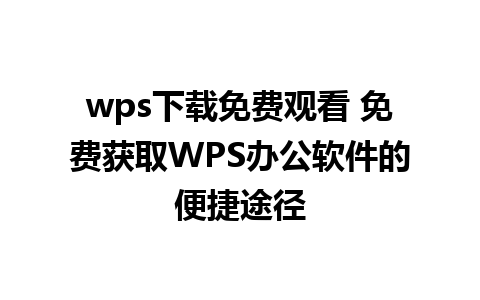 wps下载免费观看 免费获取WPS办公软件的便捷途径